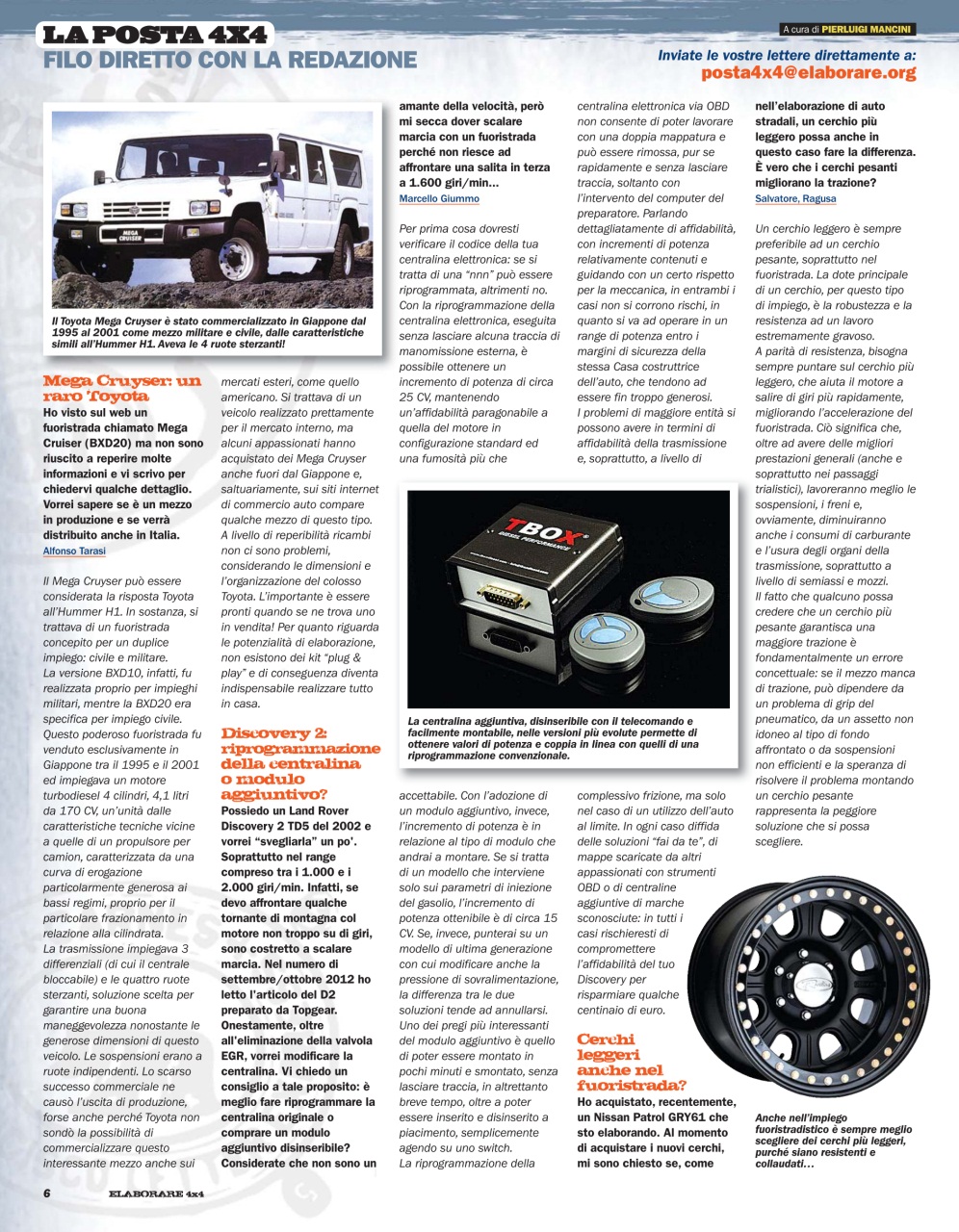 LA POSTA 4X4
FILO DIRETTO CON LA REDAZIONE

A cura di PIERLUIGI MANCINI

Inviate le vostre lettere direttamente a:
posta4x4@elaborare.org

MEGA CRUISER

Il Toyota Mega Cruyser è stato commercializzato in Giappone dal 1995 al 2001 come mezzo militare e civile, dalle caratteristiche simili all'Hummer H1. Aveva le 4 ruote sterzanti!

Mega Cruyser: un raro Toyota

Ho visto sul web un fuoristrada chiamato Mega Cruiser (BXD20) ma non sono riuscito a reperire molte informazioni e vi scrivo per chiedervi qualche dettaglio. Vorrei sapere se è un mezzo in produzione e se verrà distribuito anche in Italia.
Alfonso Tarasi

Il Mega Cruyser può essere considerata la risposta Toyota all'Hummer H1. In sostanza, si trattava di un fuoristrada concepito per un duplice impiego: civile e militare.
La versione BXD10, infatti, fu realizzata proprio per impieghi militari, mentre la BXD20 era specifica per impiego civile. Questo poderoso fuoristrada fu venduto esclusivamente in Giappone tra il 1995 e il 2001 ed impiegava un motore turbodiesel 4 cilindri, 4,1 litri da 170 CV, un'unità dalle caratteristiche tecniche vicine a quelle di un propulsore per camion, caratterizzata da una curva di erogazione particolarmente generosa ai bassi regimi, proprio per il particolare frazionamento in relazione alla cilindrata.
La trasmissione impiegava 3 differenziali (di cui il centrale bloccabile) e le quattro ruote sterzanti, soluzione scelta per garantire una buona maneggevolezza nonostante le generose dimensioni di questo veicolo. Le sospensioni erano a ruote indipendenti. Lo scarso successo commerciale ne causò l'uscita di produzione, forse anche perché Toyota non sondò la possibilità di commercializzare questo interessante mezzo anche sui mercati esteri, come quello americano. Si trattava di un veicolo realizzato prettamente per il mercato interno, ma alcuni appassionati hanno acquistato dei Mega Cruyser anche fuori dal Giappone e, saltuariamente, sui siti internet di commercio auto compare qualche mezzo di questo tipo. A livello di reperibilità ricambi non ci sono problemi, considerando le dimensioni e l'organizzazione del colosso Toyota. L'importante è essere pronti quando se ne trova uno in vendita! Per quanto riguarda le potenzialità di elaborazione, non esistono dei kit "plug & play" e di conseguenza diventa indispensabile realizzare tutto in casa.

Discovery 2: riprogrammazione della centralina o modulo aggiuntivo?

Possiedo un Land Rover Discovery 2 TD5 del 2002 e vorrei "svegliarla" un po'. Soprattutto nel range compreso tra i 1.000 e i 2.000 giri/min. Infatti, se devo affrontare qualche tornante di montagna col motore non troppo su di giri, sono costretto a scalare marcia. Nel numero di settembre/ottobre 2012 ho letto l'articolo del D2 preparato da Topgear. Onestamente, oltre all'eliminazione della valvola EGR, vorrei modificare la centralina. Vi chiedo un consiglio a tale proposito: è meglio fare riprogrammare la centralina originale o comprare un modulo aggiuntivo disinseribile? Considerate che non sono un amante della velocità, però mi secca dover scalare marcia con un fuoristrada perché non riesce ad affrontare una salita in terza a 1.600 giri/min...
Marcello Giummo

Per prima cosa dovresti verificare il codice della tua centralina elettronica: se si tratta di una "nnn" può essere riprogrammata, altrimenti no. Con la riprogrammazione della centralina elettronica, eseguita senza lasciare alcuna traccia di manomissione esterna, è possibile ottenere un incremento di potenza di circa 25 CV, mantenendo un'affidabilità paragonabile a quella del motore in configurazione standard ed una fumosità più che accettabile. Con l'adozione di un modulo aggiuntivo, invece, l'incremento di potenza è in relazione al tipo di modulo che andrai a montare. Se si tratta di un modello che interviene solo sui parametri di iniezione del gasolio, l'incremento di potenza ottenibile è di circa 15 CV. Se, invece, punterai su un modello di ultima generazione con cui modificare anche la pressione di sovralimentazione, la differenza tra le due soluzioni tende ad annullarsi. Uno dei pregi più interessanti del modulo aggiuntivo è quello di poter essere montato in pochi minuti e smontato, senza lasciare traccia, in altrettanto breve tempo, oltre a poter essere inserito e disinserito a piacimento, semplicemente agendo su uno switch.
La riprogrammazione della centralina elettronica via OBD non consente di poter lavorare con una doppia mappatura e può essere rimossa, pur se rapidamente e senza lasciare traccia, soltanto con l'intervento del computer del preparatore. Parlando dettagliatamente di affidabilità, con incrementi di potenza relativamente contenuti e guidando con un certo rispetto per la meccanica, in entrambi i casi non si corrono rischi, in quanto si va ad operare in un range di potenza entro i margini di sicurezza della stessa Casa costruttrice dell'auto, che tendono ad essere fin troppo generosi.
I problemi di maggiore entità si possono avere in termini di affidabilità della trasmissione e, soprattutto, a livello di complessivo frizione, ma solo nel caso di un utilizzo dell'auto al limite. In ogni caso diffida delle soluzioni "fai da te", di mappe scaricate da altri appassionati con strumenti OBD o di centraline aggiuntive di marche sconosciute: in tutti i casi rischieresti di compromettere l'affidabilità del tuo Discovery per risparmiare qualche centinaio di euro.

TBOX DIESEL PERFORMANCE

La centralina aggiuntiva, disinseribile con il telecomando e facilmente montabile, nelle versioni più evolute permette di ottenere valori di potenza e coppia in linea con quelli di una riprogrammazione convenzionale.

Cerchi leggeri anche nel fuoristrada?

Ho acquistato, recentemente, un Nissan Patrol GRY61 che sto elaborando. Al momento di acquistare i nuovi cerchi, mi sono chiesto se, come nell'elaborazione di auto stradali, un cerchio più leggero possa anche in questo caso fare la differenza. È vero che i cerchi pesanti migliorano la trazione?
Salvatore, Ragusa

Un cerchio leggero è sempre preferibile ad un cerchio pesante, soprattutto nel fuoristrada. La dote principale di un cerchio, per questo tipo di impiego, è la robustezza e la resistenza ad un lavoro estremamente gravoso.
A parità di resistenza, bisogna sempre puntare sul cerchio più leggero, che aiuta il motore a salire di giri più rapidamente, migliorando l'accelerazione del fuoristrada. Ciò significa che, oltre ad avere delle migliori prestazioni generali (anche e soprattutto nei passaggi trialistici), lavoreranno meglio le sospensioni, i freni e, ovviamente, diminuiranno anche i consumi di carburante e l'usura degli organi della trasmissione, soprattutto a livello di semiassi e mozzi.
Il fatto che qualcuno possa credere che un cerchio più pesante garantisca una maggiore trazione è fondamentalmente un errore concettuale: se il mezzo manca di trazione, può dipendere da un problema di grip del pneumatico, da un assetto non idoneo al tipo di fondo affrontato o da sospensioni non efficienti e la speranza di risolvere il problema montando un cerchio pesante rappresenta la peggiore soluzione che si possa scegliere.

Anche nell'impiego fuoristradistico è sempre meglio scegliere dei cerchi più leggeri, purché siano resistenti e collaudati...

6 ELABORARE 4x4